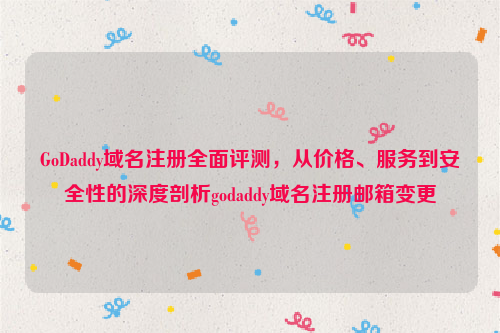 GoDaddy域名注册全面评测，从价格、服务到安全性的深度剖析godaddy域名注册邮箱变更